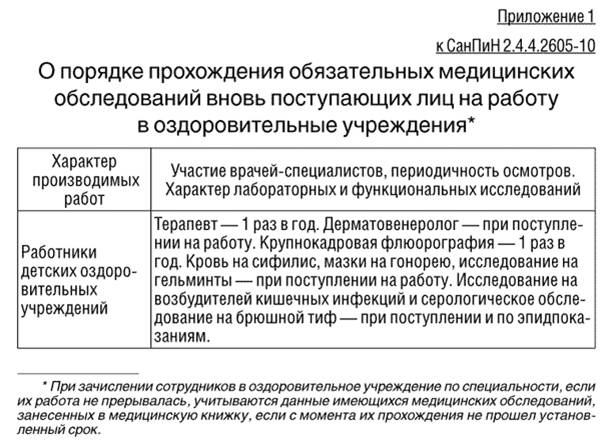 Приложение 1
к СанПиН 2.4.4.2605-10

О порядке прохождения обязательных медицинских обследований вновь поступающих лиц на работу в оздоровительные учреждения*

| Характер производимых работ | Участие врачей-специалистов, периодичность осмотров. Характер лабораторных и функциональных исследований |
|---|---|
| Работники детских оздоровительных учреждений | Терапевт — 1 раз в год. Дерматовенеролог — при поступлении на работу. Крупнокадровая флюорография — 1 раз в год. Кровь на сифилис, мазки на гонорею, исследование на гельминты — при поступлении на работу. Исследование на возбудителей кишечных инфекций и серологическое обследование на брюшной тиф — при поступлении и по эпидпоказаниям. |

* При зачислении сотрудников в оздоровительное учреждение по специальности, если их работа не прерывалась, учитываются данные имеющихся медицинских обследований, занесенных в медицинскую книжку, если с момента их прохождения не прошел установленный срок.